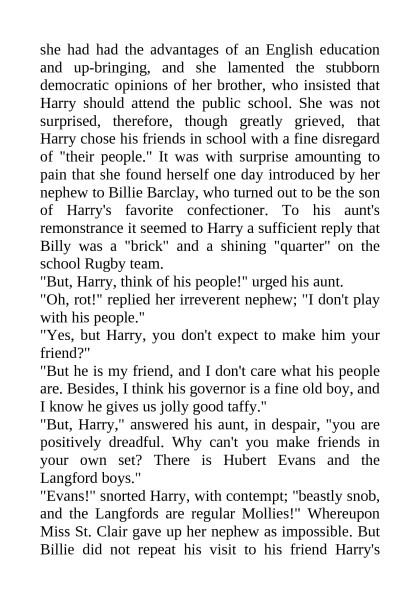 she had had the advantages of an English education and up-bringing, and she lamented the stubborn democratic opinions of her brother, who insisted that Harry should attend the public school. She was not surprised, therefore, though greatly grieved, that Harry chose his friends in school with a fine disregard of "their people." It was with surprise amounting to pain that she found herself one day introduced by her nephew to Billie Barclay, who turned out to be the son of Harry's favorite confectioner. To his aunt's remonstrance it seemed to Harry a sufficient reply that Billy was a "brick" and a shining "quarter" on the school Rugby team.

"But, Harry, think of his people!" urged his aunt.

"Oh, rot!" replied her irreverent nephew; "I don't play with his people."

"Yes, but Harry, you don't expect to make him your friend?"

"But he is my friend, and I don't care what his people are. Besides, I think his governor is a fine old boy, and I know he gives us jolly good taffy."

"But, Harry," answered his aunt, in despair, "you are positively dreadful. Why can't you make friends in your own set? There is Hubert Evans and the Langford boys."

"Evans!" snorted Harry, with contempt; "beastly snob, and the Langfords are regular Mollies!" Whereupon Miss St. Clair gave up her nephew as impossible. But Billie did not repeat his visit to his friend Harry's